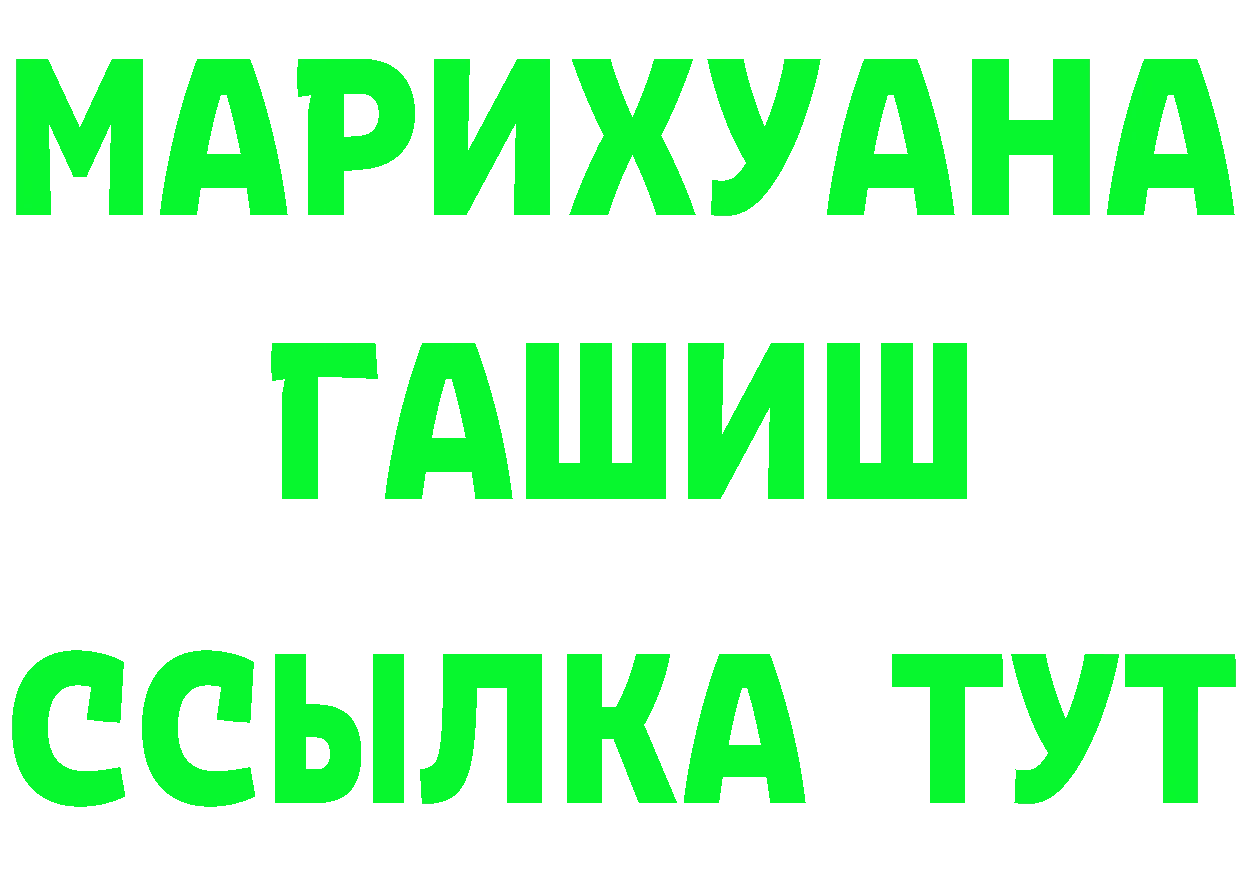 МАРИХУАНА
ГАШИШ
ССЫЛКА ТУТ